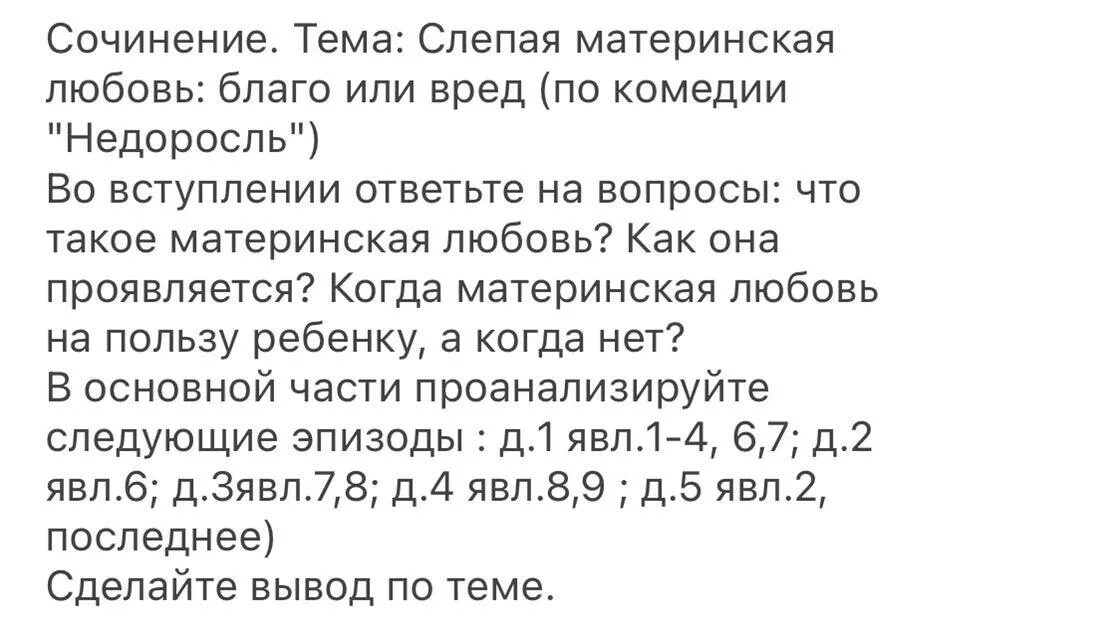 Сочинение. Тема: Слепая материнская любовь: благо или вред (по комедии "Недоросль")
Во вступлении ответьте на вопросы: что такое материнская любовь? Как она проявляется? Когда материнская любовь на пользу ребенку, а когда нет?
В основной части проанализируйте следующие эпизоды : д.1 явл.1-4, 6,7; д.2 явл.6; д.3явл.7,8; д.4 явл.8,9 ; д.5 явл.2, последнее)
Сделайте вывод по теме.